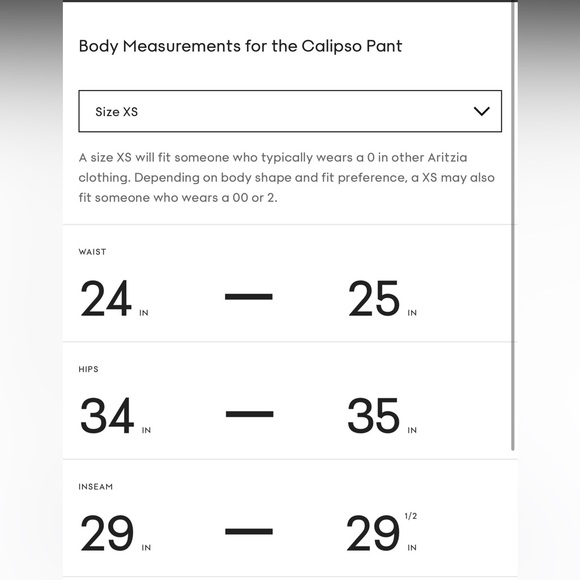 Body Measurements for the Calipso Pant

Size XS

A size XS will fit someone who typically wears a 0 in other Aritzia clothing. Depending on body shape and fit preference, a XS may also fit someone who wears a 00 or 2.

WAIST

24 IN — 25 IN

HIPS

34 IN — 35 IN

INSEAM

29 IN — 29 1/2 IN